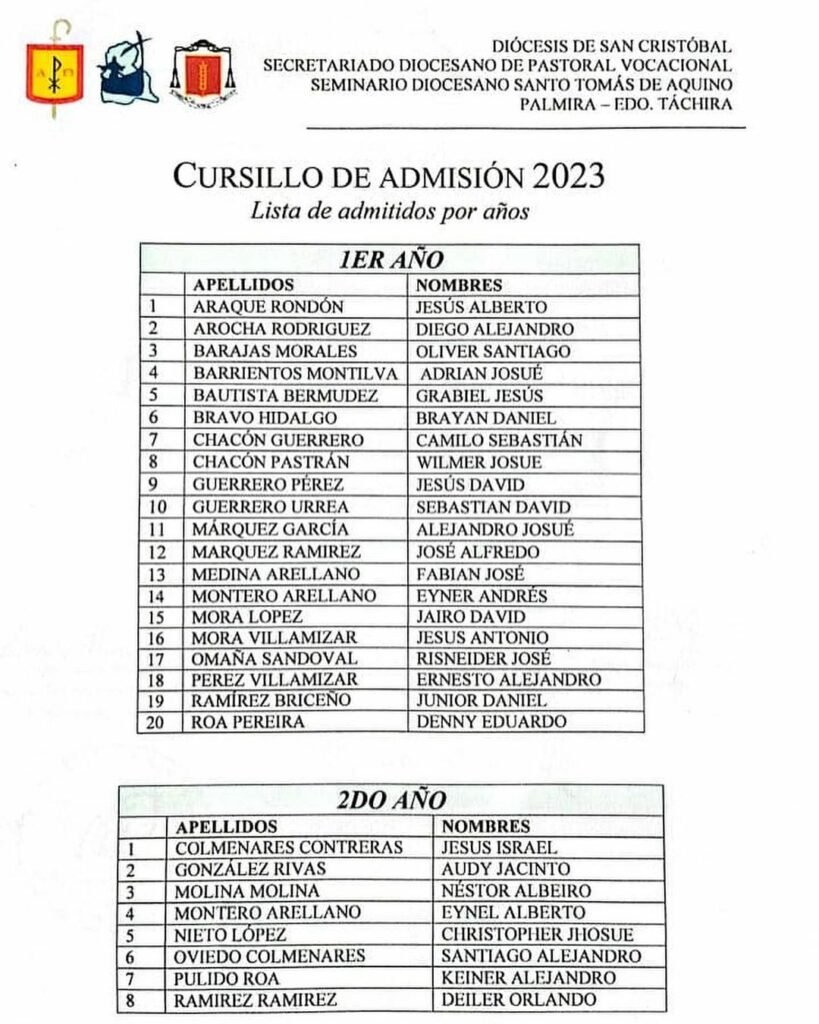 DIÓCESIS DE SAN CRISTÓBAL
SECRETARIADO DIOCESANO DE PASTORAL VOCACIONAL
SEMINARIO DIOCESANO SANTO TOMÁS DE AQUINO
PALMIRA – EDO. TÁCHIRA

CURSILLO DE ADMISIÓN 2023
Lista de admitidos por años

1ER AÑO

| | APELLIDOS | NOMBRES |
|---|---|---|
| 1 | ARAQUE RONDÓN | JESÚS ALBERTO |
| 2 | AROCHA RODRIGUEZ | DIEGO ALEJANDRO |
| 3 | BARAJAS MORALES | OLIVER SANTIAGO |
| 4 | BARRIENTOS MONTILVA | ADRIAN JOSUÉ |
| 5 | BAUTISTA BERMUDEZ | GRABIEL JESÚS |
| 6 | BRAVO HIDALGO | BRAYAN DANIEL |
| 7 | CHACÓN GUERRERO | CAMILO SEBASTIÁN |
| 8 | CHACÓN PASTRÁN | WILMER JOSUE |
| 9 | GUERRERO PÉREZ | JESÚS DAVID |
| 10 | GUERRERO URREA | SEBASTIAN DAVID |
| 11 | MÁRQUEZ GARCÍA | ALEJANDRO JOSUÉ |
| 12 | MARQUEZ RAMIREZ | JOSÉ ALFREDO |
| 13 | MEDINA ARELLANO | FABIAN JOSÉ |
| 14 | MONTERO ARELLANO | EYNER ANDRÉS |
| 15 | MORA LOPEZ | JAIRO DAVID |
| 16 | MORA VILLAMIZAR | JESUS ANTONIO |
| 17 | OMAÑA SANDOVAL | RISNEIDER JOSÉ |
| 18 | PEREZ VILLAMIZAR | ERNESTO ALEJANDRO |
| 19 | RAMÍREZ BRICEÑO | JUNIOR DANIEL |
| 20 | ROA PEREIRA | DENNY EDUARDO |

2DO AÑO

| | APELLIDOS | NOMBRES |
|---|---|---|
| 1 | COLMENARES CONTRERAS | JESUS ISRAEL |
| 2 | GONZÁLEZ RIVAS | AUDY JACINTO |
| 3 | MOLINA MOLINA | NÉSTOR ALBEIRO |
| 4 | MONTERO ARELLANO | EYNEL ALBERTO |
| 5 | NIETO LÓPEZ | CHRISTOPHER JHOSUE |
| 6 | OVIEDO COLMENARES | SANTIAGO ALEJANDRO |
| 7 | PULIDO ROA | KEINER ALEJANDRO |
| 8 | RAMIREZ RAMIREZ | DEILER ORLANDO |